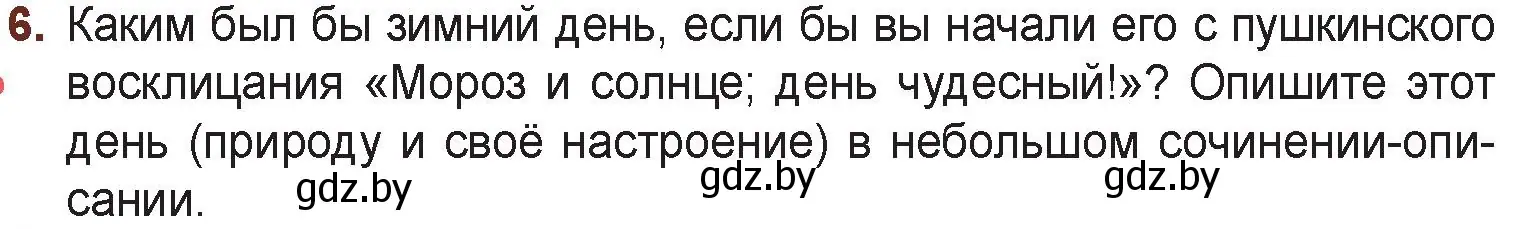 6. Каким был бы зимний день, если бы вы начали его с пушкинского восклицания «Мороз и солнце; день чудесный!»? Опишите этот день (природу и своё настроение) в небольшом сочинении-описании.

gdz.by gdz.by gdz.by